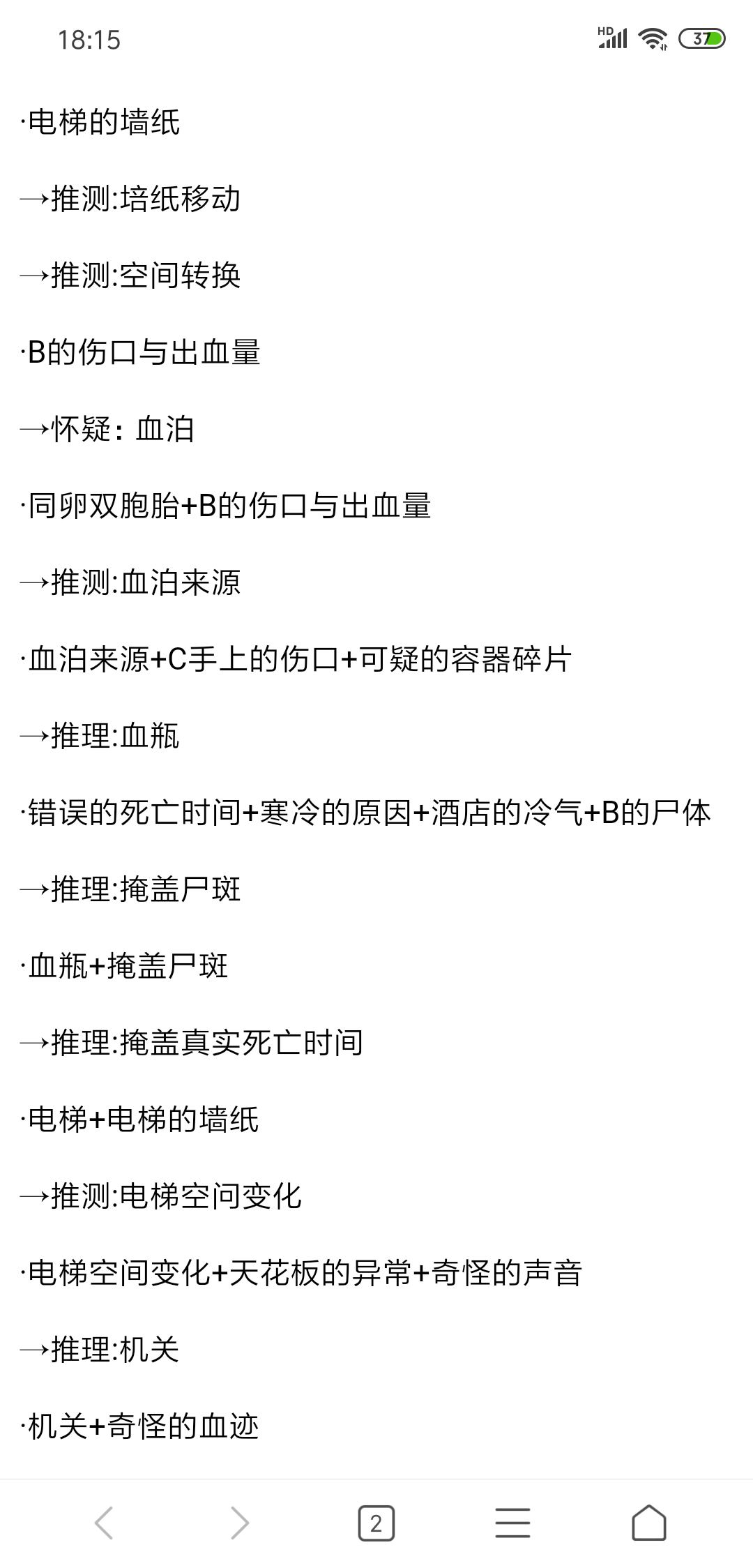 18:15

HD 37

·电梯的墙纸

→推测:培纸移动

→推测:空间转换

·B的伤口与出血量

→怀疑：血泊

·同卵双胞胎+B的伤口与出血量

→推测:血泊来源

·血泊来源+C手上的伤口+可疑的容器碎片

→推理:血瓶

·错误的死亡时间+寒冷的原因+酒店的冷气+B的尸体

→推理:掩盖尸斑

·血瓶+掩盖尸斑

→推理:掩盖真实死亡时间

·电梯+电梯的墙纸

→推测:电梯空间变化

·电梯空间变化+天花板的异常+奇怪的声音

→推理:机关

·机关+奇怪的血迹

2